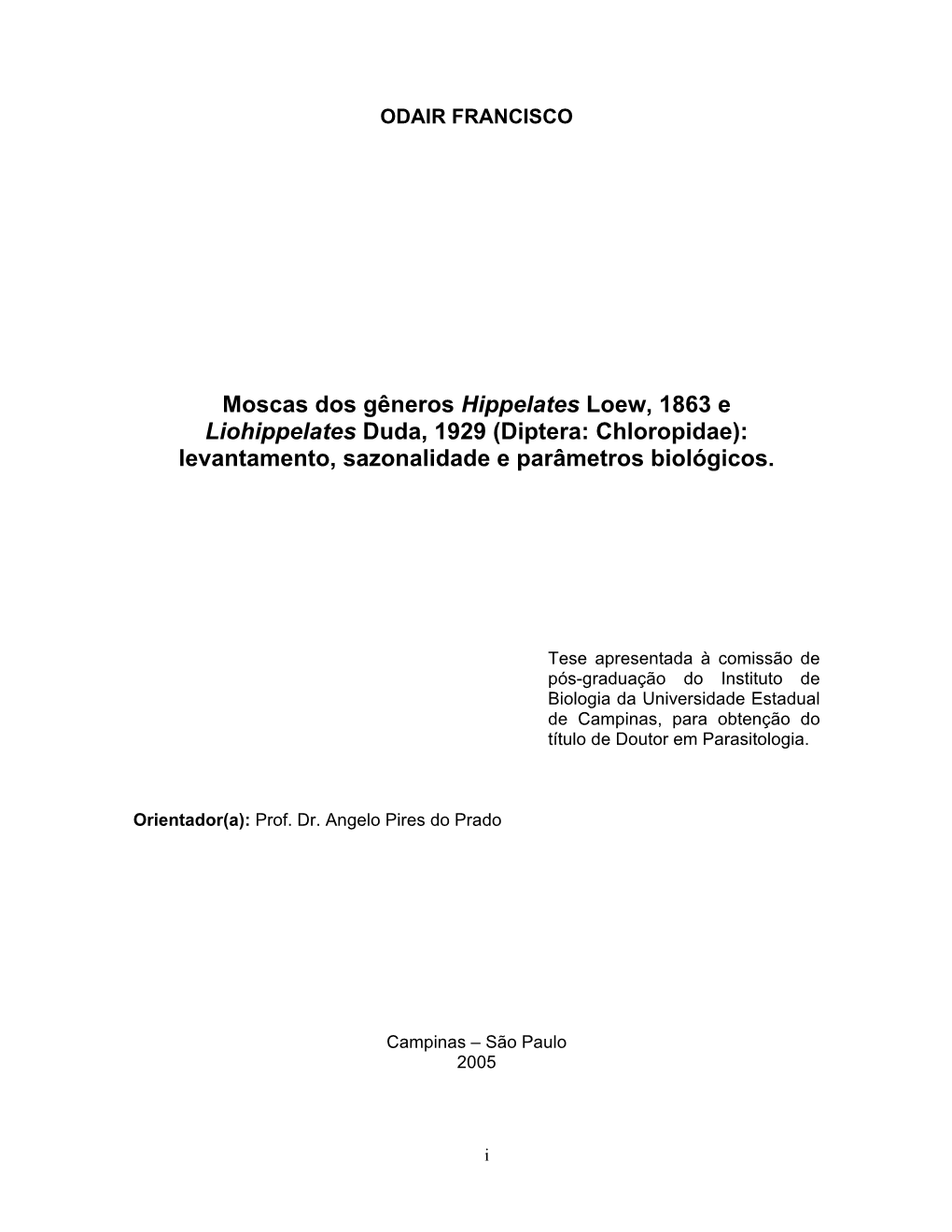 ODAIR FRANCISCO

Moscas dos gêneros Hippelates Loew, 1863 e Liohippelates Duda, 1929 (Diptera: Chloropidae): levantamento, sazonalidade e parâmetros biológicos.

Tese apresentada à comissão de pós-graduação do Instituto de Biologia da Universidade Estadual de Campinas, para obtenção do título de Doutor em Parasitologia.

Orientador(a): Prof. Dr. Angelo Pires do Prado

Campinas – São Paulo
2005

i